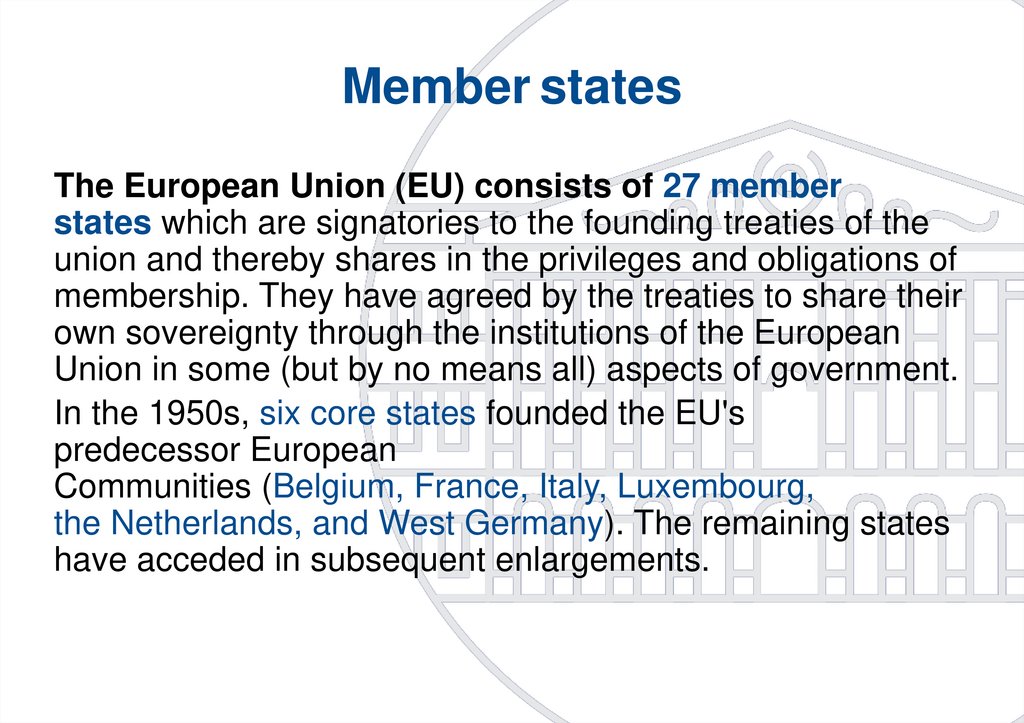 Member states

The European Union (EU) consists of 27 member states which are signatories to the founding treaties of the union and thereby shares in the privileges and obligations of membership. They have agreed by the treaties to share their own sovereignty through the institutions of the European Union in some (but by no means all) aspects of government.

In the 1950s, six core states founded the EU's predecessor European Communities (Belgium, France, Italy, Luxembourg, the Netherlands, and West Germany). The remaining states have acceded in subsequent enlargements.